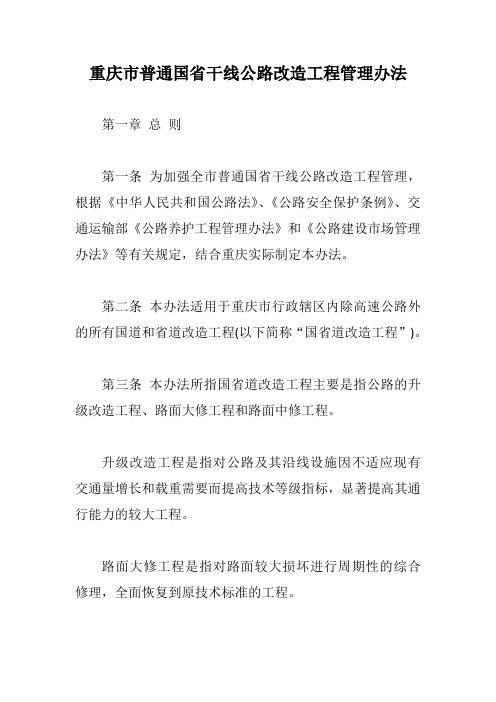 重庆市普通国省干线公路改造工程管理办法

第一章 总 则

第一条 为加强全市普通国省干线公路改造工程管理，根据《中华人民共和国公路法》、《公路安全保护条例》、交通运输部《公路养护工程管理办法》和《公路建设市场管理办法》等有关规定，结合重庆实际制定本办法。

第二条 本办法适用于重庆市行政辖区内除高速公路外的所有国道和省道改造工程(以下简称“国省道改造工程”)。

第三条 本办法所指国省道改造工程主要是指公路的升级改造工程、路面大修工程和路面中修工程。

升级改造工程是指对公路及其沿线设施因不适应现有交通量增长和载重需要而提高技术等级指标，显著提高其通行能力的较大工程。

路面大修工程是指对路面较大损坏进行周期性的综合修理，全面恢复到原技术标准的工程。